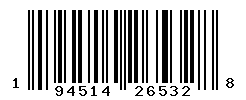 1 94514 26532 8